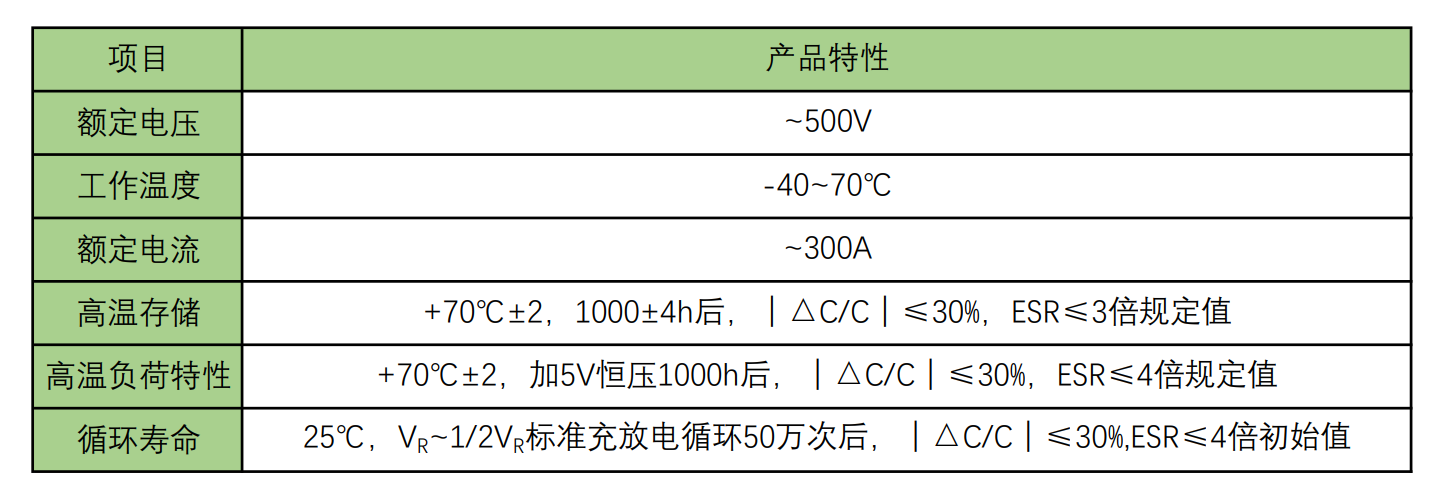 | 项目 | 产品特性 |
|---|---|
| 额定电压 | ~500V |
| 工作温度 | -40~70℃ |
| 额定电流 | ~300A |
| 高温存储 | +70℃±2，1000±4h后，｜△C/C｜≤30%，ESR≤3倍规定值 |
| 高温负荷特性 | +70℃±2，加5V恒压1000h后，｜△C/C｜≤30%，ESR≤4倍规定值 |
| 循环寿命 | 25℃，$V_R$~1/2$V_R$标准充放电循环50万次后，｜△C/C｜≤30%,ESR≤4倍初始值 |